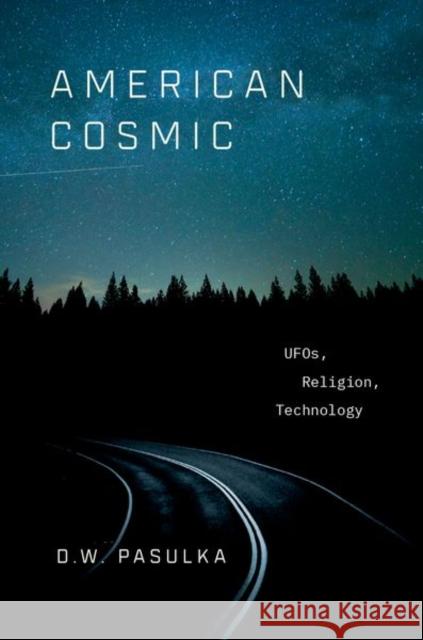 AMERICAN COSMIC

UFOs,
Religion,
Technology

D.W. PASULKA

Kraina Książek